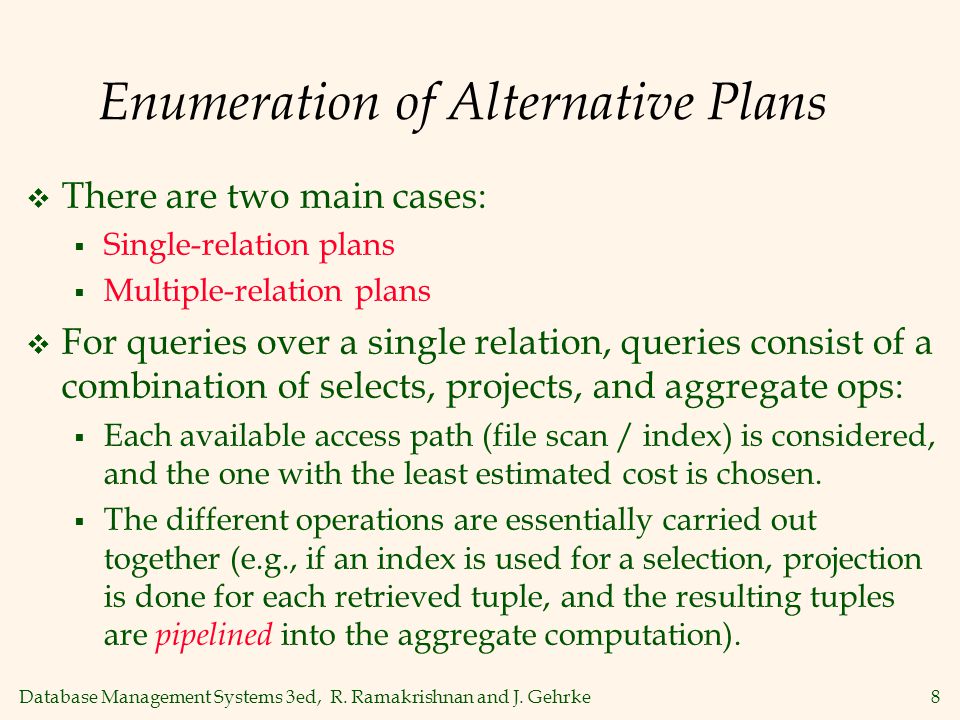 Enumeration of Alternative Plans

❖ There are two main cases:
▪ Single-relation plans
▪ Multiple-relation plans

❖ For queries over a single relation, queries consist of a combination of selects, projects, and aggregate ops:
▪ Each available access path (file scan / index) is considered, and the one with the least estimated cost is chosen.
▪ The different operations are essentially carried out together (e.g., if an index is used for a selection, projection is done for each retrieved tuple, and the resulting tuples are pipelined into the aggregate computation).

Database Management Systems 3ed, R. Ramakrishnan and J. Gehrke 8